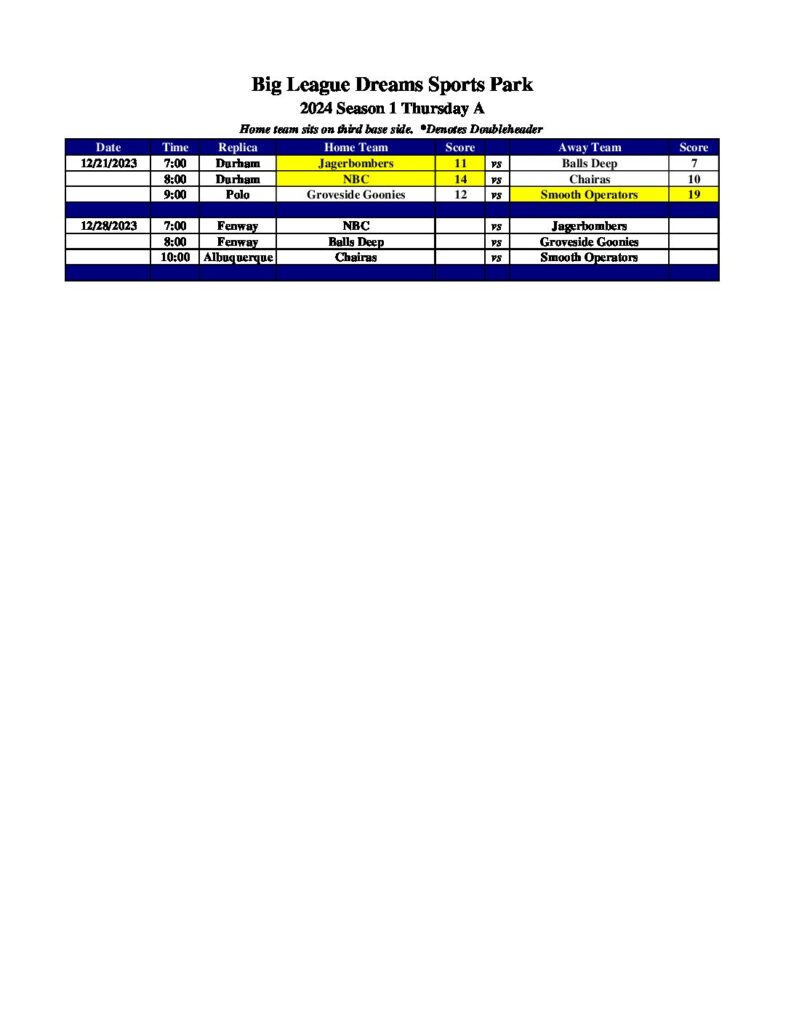 Big League Dreams Sports Park

2024 Season 1 Thursday A

Home team sits on third base side. *Denotes Doubleheader

| Date | Time | Replica | Home Team | Score | | Away Team | Score |
|---|---|---|---|---|---|---|---|
| 12/21/2023 | 7:00 | Durham | Jagerbombers | 11 | vs | Balls Deep | 7 |
| | 8:00 | Durham | NBC | 14 | vs | Chairas | 10 |
| | 9:00 | Polo | Groveside Goonies | 12 | vs | Smooth Operators | 19 |
| | | | | | | | |
| 12/28/2023 | 7:00 | Fenway | NBC | | vs | Jagerbombers | |
| | 8:00 | Fenway | Balls Deep | | vs | Groveside Goonies | |
| | 10:00 | Albuquerque | Chairas | | vs | Smooth Operators | |